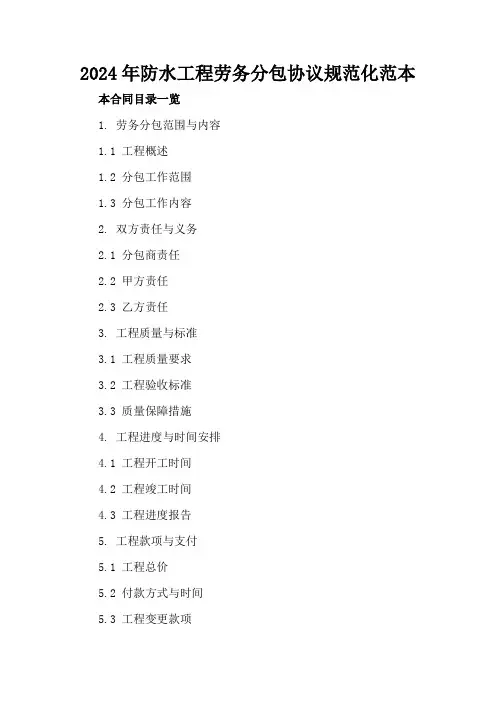 2024年防水工程劳务分包协议规范化范本

本合同目录一览

1.劳务分包范围与内容

1.1工程概述

1.2分包工作范围

1.3分包工作内容

2.双方责任与义务

2.1分包商责任

2.2甲方责任

2.3乙方责任

3.工程质量与标准

3.1工程质量要求

3.2工程验收标准

3.3质量保障措施

4.工程进度与时间安排

4.1工程开工时间

4.2工程竣工时间

4.3工程进度报告

5.工程款项与支付

5.1工程总价

5.2付款方式与时间

5.3工程变更款项